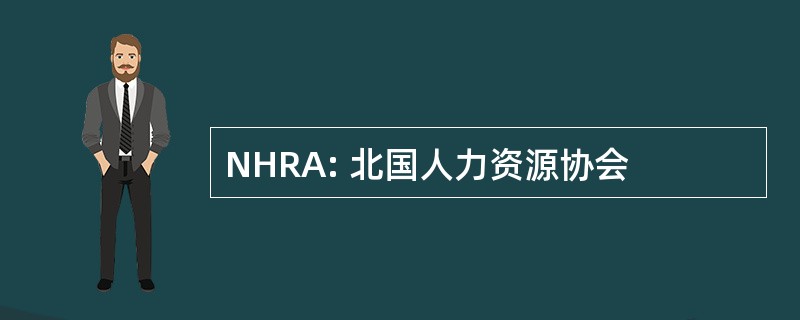 NHRA: 北国人力资源协会